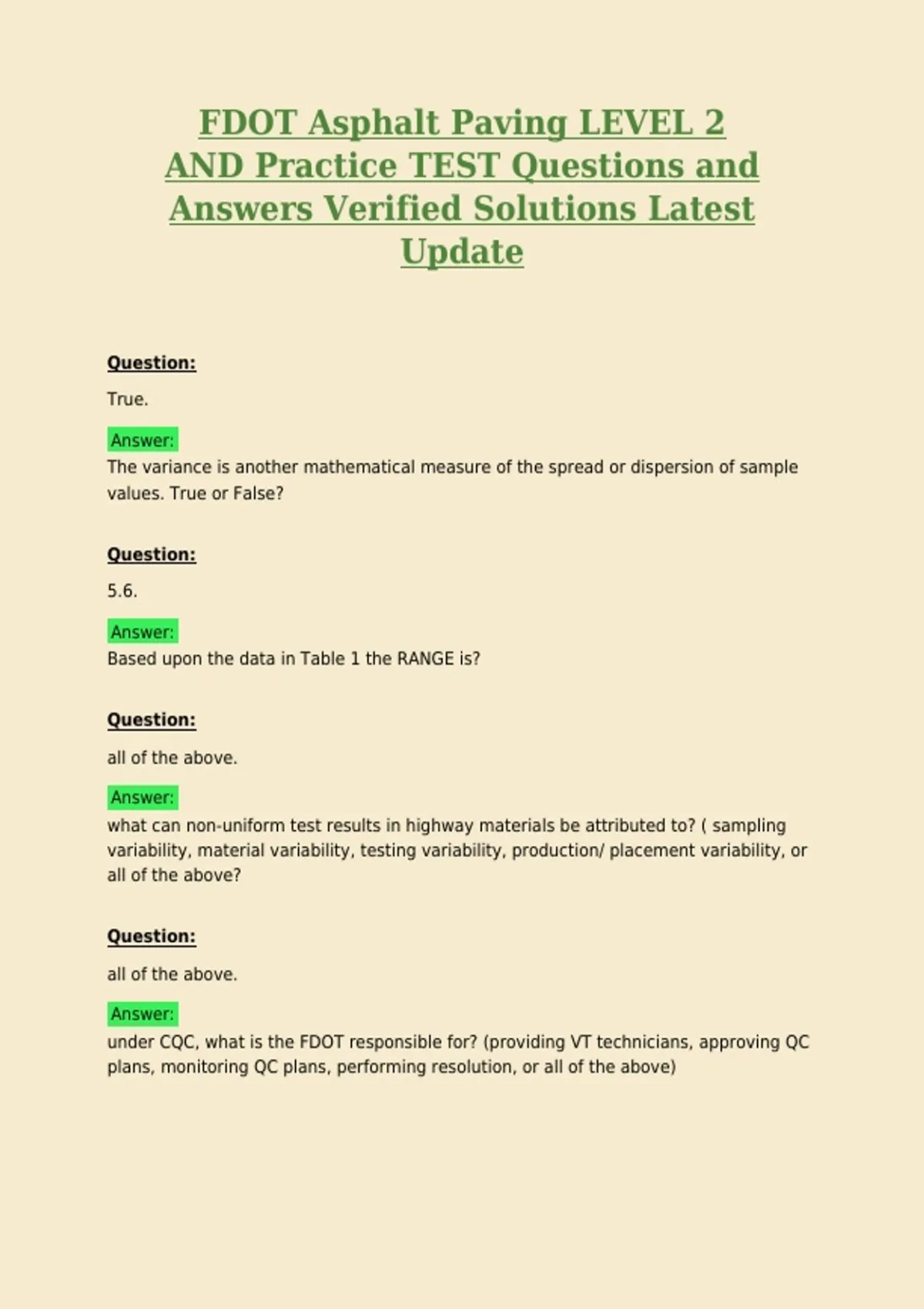 FDOT Asphalt Paving LEVEL 2 AND Practice TEST Questions and Answers Verified Solutions Latest Update

Question:

True.

Answer:

The variance is another mathematical measure of the spread or dispersion of sample values. True or False?

Question:

5.6.

Answer:

Based upon the data in Table 1 the RANGE is?

Question:

all of the above.

Answer:

what can non-uniform test results in highway materials be attributed to? ( sampling variability, material variability, testing variability, production/ placement variability, or all of the above?

Question:

all of the above.

Answer:

under CQC, what is the FDOT responsible for? (providing VT technicians, approving QC plans, monitoring QC plans, performing resolution, or all of the above)